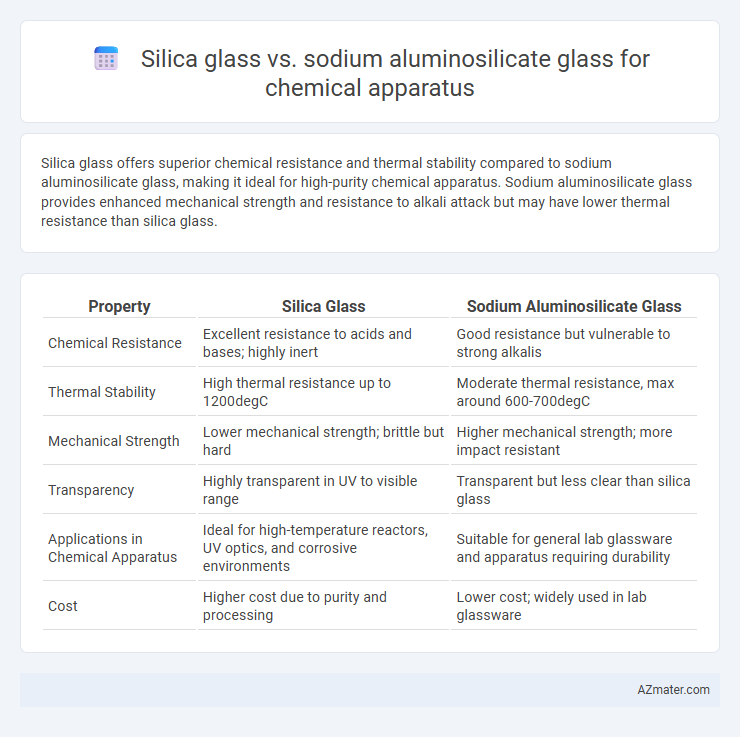 Silica glass vs. sodium aluminosilicate glass for chemical apparatus

Silica glass offers superior chemical resistance and thermal stability compared to sodium aluminosilicate glass, making it ideal for high-purity chemical apparatus. Sodium aluminosilicate glass provides enhanced mechanical strength and resistance to alkali attack but may have lower thermal resistance than silica glass.

| Property | Silica Glass | Sodium Aluminosilicate Glass |
|---|---|---|
| Chemical Resistance | Excellent resistance to acids and bases; highly inert | Good resistance but vulnerable to strong alkalis |
| Thermal Stability | High thermal resistance up to 1200degC | Moderate thermal resistance, max around 600-700degC |
| Mechanical Strength | Lower mechanical strength; brittle but hard | Higher mechanical strength; more impact resistant |
| Transparency | Highly transparent in UV to visible range | Transparent but less clear than silica glass |
| Applications in Chemical Apparatus | Ideal for high-temperature reactors, UV optics, and corrosive environments | Suitable for general lab glassware and apparatus requiring durability |
| Cost | Higher cost due to purity and processing | Lower cost; widely used in lab glassware |

AZmater.com